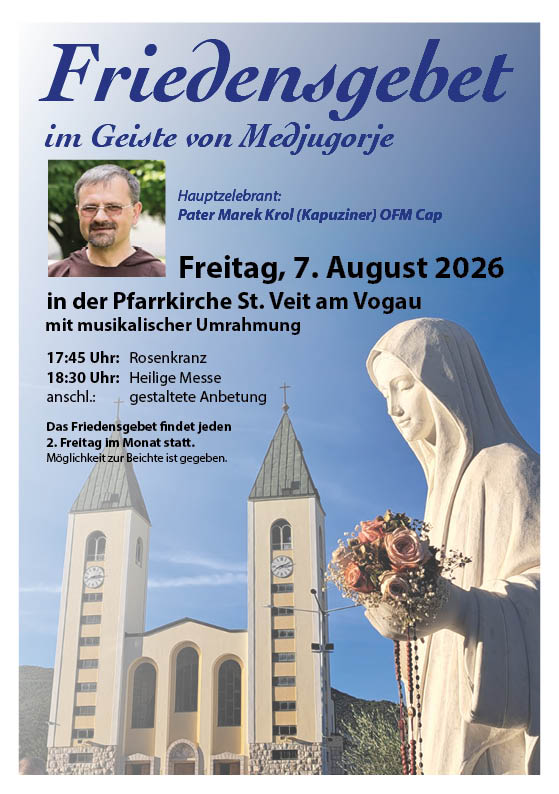 Friedensgebet

im Geiste von Medjugorje

Hauptzelebrant:
Pater Marek Krol (Kapuziner) OFM Cap

Freitag, 7. August 2026

in der Pfarrkirche St. Veit am Vogau

mit musikalischer Umrahmung

17:45 Uhr: Rosenkranz
18:30 Uhr: Heilige Messe
anschl.: gestaltete Anbetung

Das Friedensgebet findet jeden 2. Freitag im Monat statt.
Möglichkeit zur Beichte ist gegeben.